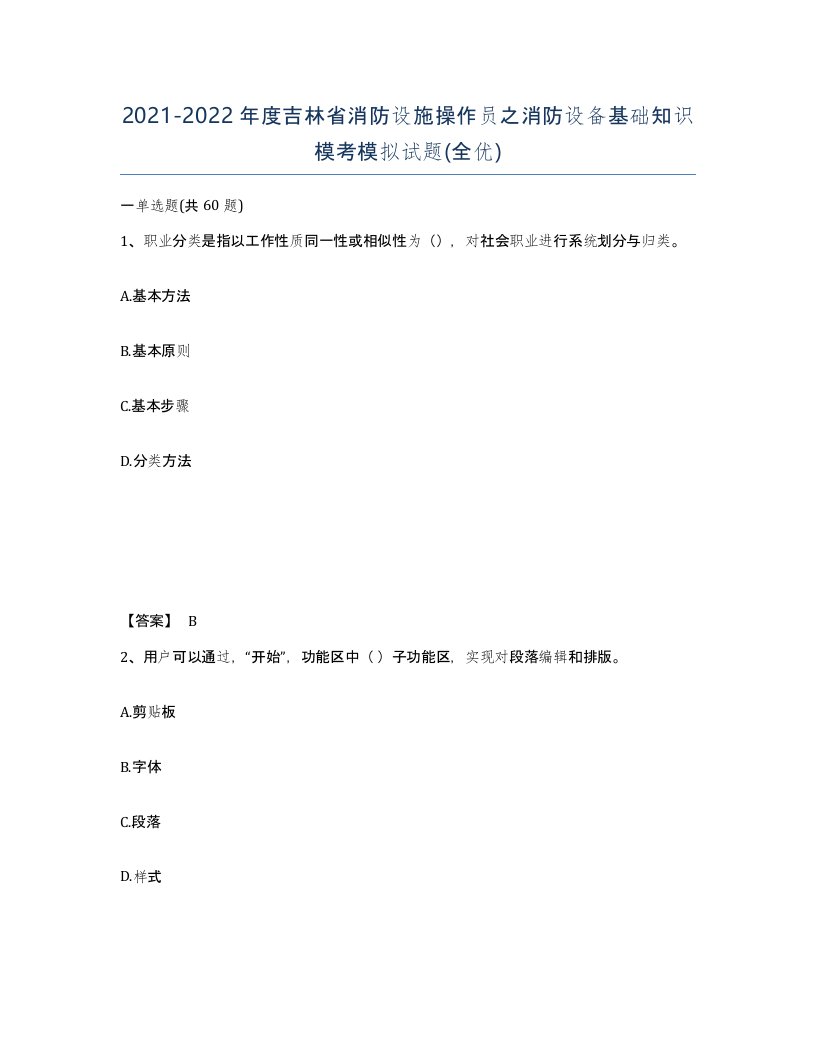 2021-2022年度吉林省消防设施操作员之消防设备基础知识模考模拟试题(全优)

一单选题(共 60 题)

1、职业分类是指以工作性质同一性或相似性为（），对社会职业进行系统划分与归类。

A.基本方法

B.基本原则

C.基本步骤

D.分类方法

【答案】 B

2、用户可以通过，“开始”，功能区中（）子功能区，实现对段落编辑和排版。

A.剪贴板

B.字体

C.段落

D.样式